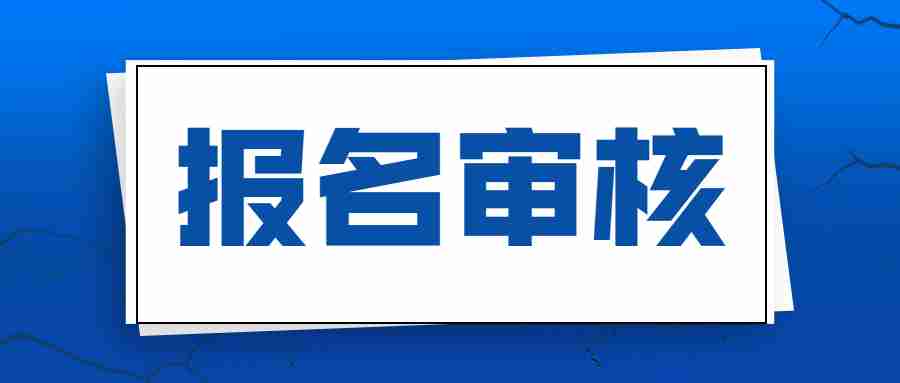 报名审核